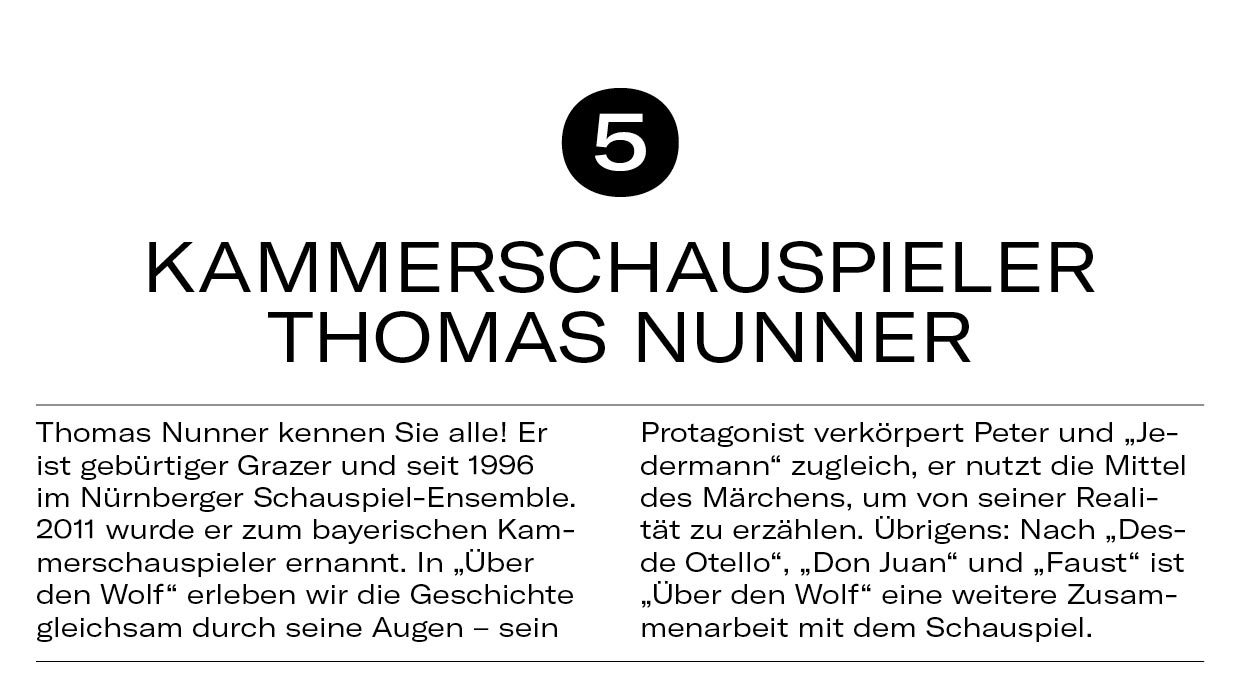 5

KAMMERSCHAUSPIELER THOMAS NUNNER

Thomas Nunner kennen Sie alle! Er ist gebürtiger Grazer und seit 1996 im Nürnberger Schauspiel-Ensemble. 2011 wurde er zum bayerischen Kammerschauspieler ernannt. In „Über den Wolf“ erleben wir die Geschichte gleichsam durch seine Augen – sein

Protagonist verkörpert Peter und „Jedermann“ zugleich, er nutzt die Mittel des Märchens, um von seiner Realität zu erzählen. Übrigens: Nach „Desde Otello“, „Don Juan“ und „Faust“ ist „Über den Wolf“ eine weitere Zusammenarbeit mit dem Schauspiel.